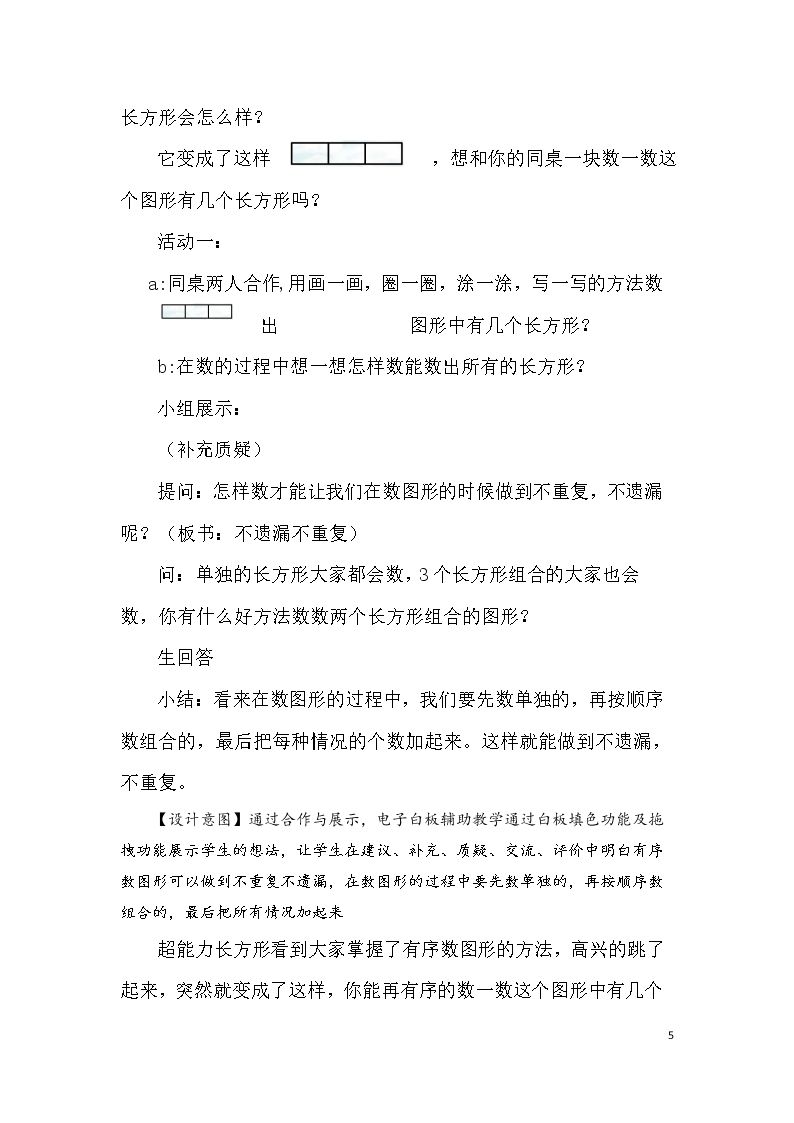 长方形会怎么样？

它变成了这样 ，想和你的同桌一块数一数这个图形有几个长方形吗？

活动一：

a:同桌两人合作,用画一画，圈一圈，涂一涂，写一写的方法数出 图形中有几个长方形？

b:在数的过程中想一想怎样数能数出所有的长方形？

小组展示：

（补充质疑）

提问：怎样数才能让我们在数图形的时候做到不重复，不遗漏呢？（板书：不遗漏不重复）

问：单独的长方形大家都会数，3个长方形组合的大家也会数，你有什么好方法数数两个长方形组合的图形？

生回答

小结：看来在数图形的过程中，我们要先数单独的，再按顺序数组合的，最后把每种情况的个数加起来。这样就能做到不遗漏，不重复。

【设计意图】通过合作与展示，电子白板辅助教学通过白板填色功能及拖拽功能展示学生的想法，让学生在建议、补充、质疑、交流、评价中明白有序数图形可以做到不重复不遗漏，在数图形的过程中要先数单独的，再按顺序数组合的，最后把所有情况加起来

超能力长方形看到大家掌握了有序数图形的方法，高兴的跳了起来，突然就变成了这样，你能再有序的数一数这个图形中有几个

5